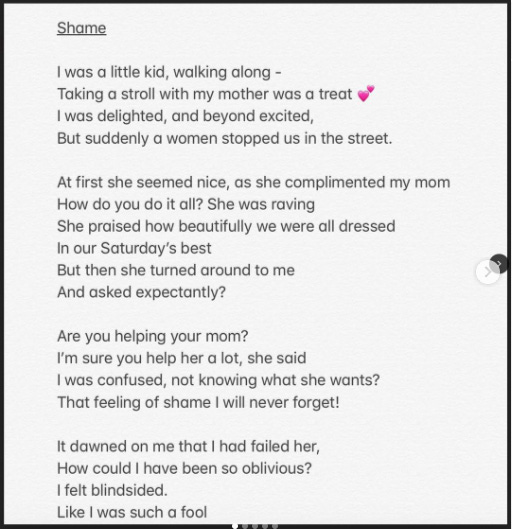 Shame

I was a little kid, walking along -
Taking a stroll with my mother was a treat 💕
I was delighted, and beyond excited,
But suddenly a women stopped us in the street.

At first she seemed nice, as she complimented my mom
How do you do it all? She was raving
She praised how beautifully we were all dressed
In our Saturday's best
But then she turned around to me
And asked expectantly?

Are you helping your mom?
I'm sure you help her a lot, she said
I was confused, not knowing what she wants?
That feeling of shame I will never forget!

It dawned on me that I had failed her,
How could I have been so oblivious?
I felt blindsided.
Like I was such a fool